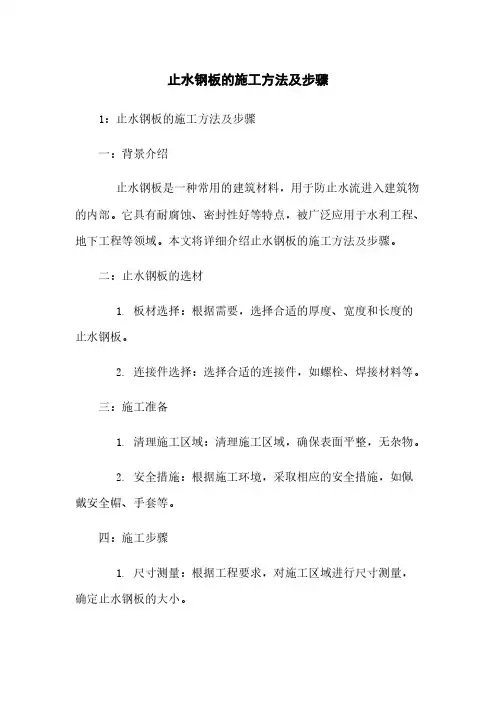 止水钢板的施工方法及步骤

1：止水钢板的施工方法及步骤

一：背景介绍

止水钢板是一种常用的建筑材料，用于防止水流进入建筑物的内部。它具有耐腐蚀、密封性好等特点，被广泛应用于水利工程、地下工程等领域。本文将详细介绍止水钢板的施工方法及步骤。

二：止水钢板的选材

1. 板材选择：根据需要，选择合适的厚度、宽度和长度的止水钢板。

2. 连接件选择：选择合适的连接件，如螺栓、焊接材料等。

三：施工准备

1. 清理施工区域：清理施工区域，确保表面平整，无杂物。

2. 安全措施：根据施工环境，采取相应的安全措施，如佩戴安全帽、手套等。

四：施工步骤

1. 尺寸测量：根据工程要求，对施工区域进行尺寸测量，确定止水钢板的大小。